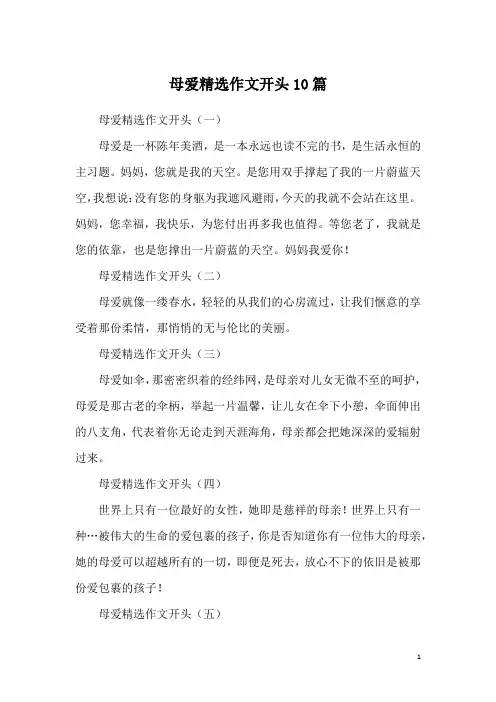 母爱精选作文开头10篇

母爱精选作文开头（一）

母爱是一杯陈年美酒，是一本永远也读不完的书，是生活永恒的主习题。妈妈，您就是我的天空。是您用双手撑起了我的一片蔚蓝天空，我想说：没有您的身躯为我遮风避雨，今天的我就不会站在这里。妈妈，您幸福，我快乐，为您付出再多我也值得。等您老了，我就是您的依靠，也是您撑出一片蔚蓝的天空。妈妈我爱你！

母爱精选作文开头（二）

母爱就像一缕春水，轻轻的从我们的心房流过，让我们惬意的享受着那份柔情，那悄悄的无与伦比的美丽。

母爱精选作文开头（三）

母爱如伞，那密密织着的经纬网，是母亲对儿女无微不至的呵护，母爱是那古老的伞柄，举起一片温馨，让儿女在伞下小憩，伞面伸出的八支角，代表着你无论走到天涯海角，母亲都会把她深深的爱辐射过来。

母爱精选作文开头（四）

世界上只有一位最好的女性，她即是慈祥的母亲！世界上只有一种…被伟大的生命的爱包裹的孩子，你是否知道你有一位伟大的母亲，她的母爱可以超越所有的一切，即便是死去，放心不下的依旧是被那份爱包裹的孩子！

母爱精选作文开头（五）

1